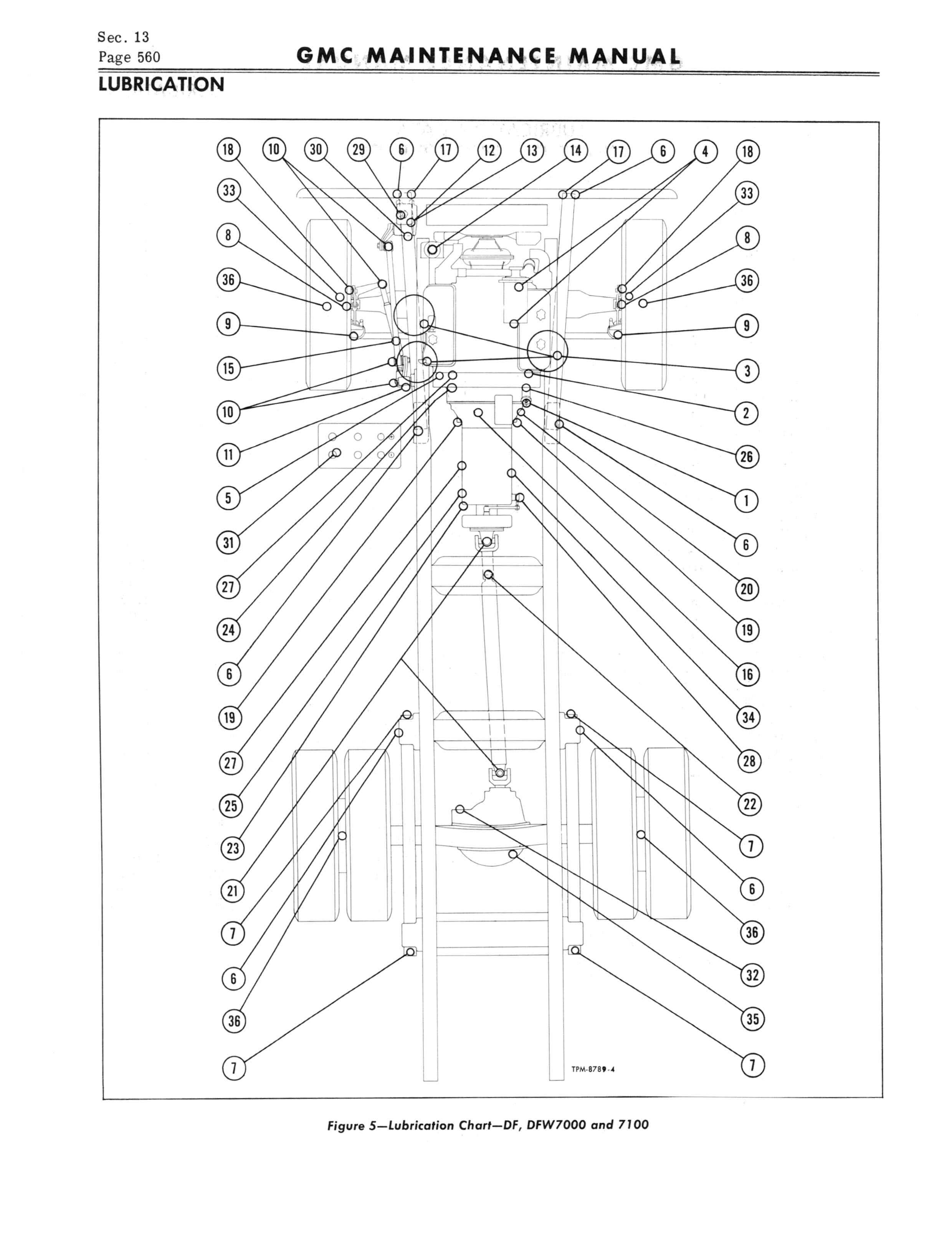 Sec. 13
Page 560

GMC MAINTENANCE MANUAL

LUBRICATION

18 10 30 29 6 17 12 13 14 17 6 4 18

33
8
36
9
15
10
11
5
31
27
24
6
19
27
25
23
21
7
6
36
7

33
8
36
9
3
2
26
1
6
20
19
16
34
28
22
7
6
36
32
35
7

TPM-8789-4

Figure 5—Lubrication Chart—DF, DFW7000 and 7100